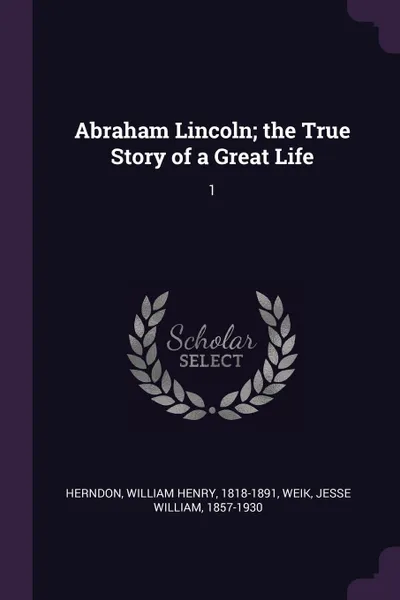 Abraham Lincoln; the True Story of a Great Life

1

Scholar SELECT

HERNDON, WILLIAM HENRY, 1818-1891, WEIK, JESSE WILLIAM, 1857-1930